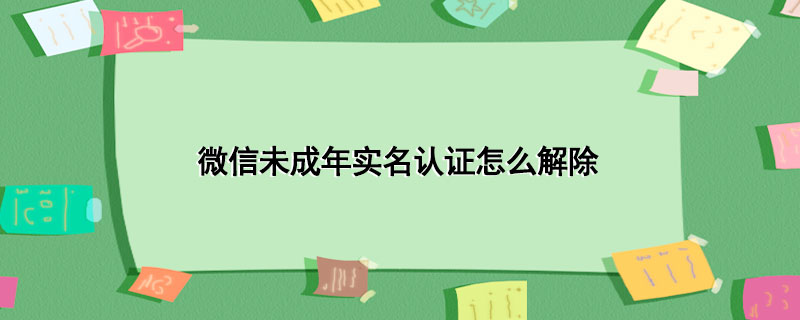 微信未成年实名认证怎么解除